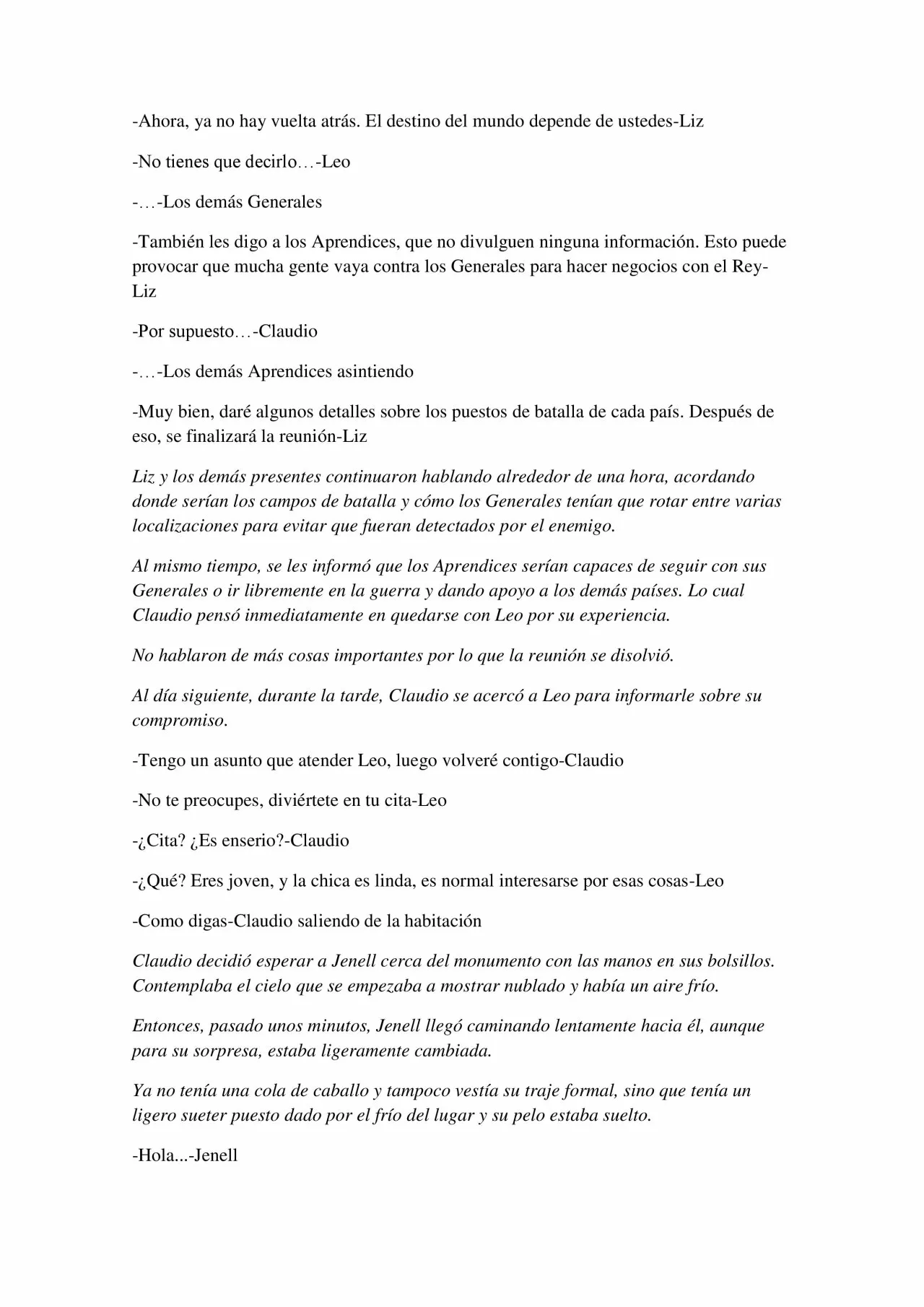 -Ahora, ya no hay vuelta atrás. El destino del mundo depende de ustedes-Liz

-No tienes que decirlo…-Leo

-…-Los demás Generales

-También les digo a los Aprendices, que no divulguen ninguna información. Esto puede provocar que mucha gente vaya contra los Generales para hacer negocios con el Rey-Liz

-Por supuesto…-Claudio

-…-Los demás Aprendices asintiendo

-Muy bien, daré algunos detalles sobre los puestos de batalla de cada país. Después de eso, se finalizará la reunión-Liz

Liz y los demás presentes continuaron hablando alrededor de una hora, acordando donde serían los campos de batalla y cómo los Generales tenían que rotar entre varias localizaciones para evitar que fueran detectados por el enemigo.

Al mismo tiempo, se les informó que los Aprendices serían capaces de seguir con sus Generales o ir libremente en la guerra y dando apoyo a los demás países. Lo cual Claudio pensó inmediatamente en quedarse con Leo por su experiencia.

No hablaron de más cosas importantes por lo que la reunión se disolvió.

Al día siguiente, durante la tarde, Claudio se acercó a Leo para informarle sobre su compromiso.

-Tengo un asunto que atender Leo, luego volveré contigo-Claudio

-No te preocupes, diviértete en tu cita-Leo

-¿Cita? ¿Es enserio?-Claudio

-¿Qué? Eres joven, y la chica es linda, es normal interesarse por esas cosas-Leo

-Como digas-Claudio saliendo de la habitación

Claudio decidió esperar a Jenell cerca del monumento con las manos en sus bolsillos. Contemplaba el cielo que se empezaba a mostrar nublado y había un aire frío.

Entonces, pasado unos minutos, Jenell llegó caminando lentamente hacia él, aunque para su sorpresa, estaba ligeramente cambiada.

Ya no tenía una cola de caballo y tampoco vestía su traje formal, sino que tenía un ligero sueter puesto dado por el frío del lugar y su pelo estaba suelto.

-Hola...-Jenell